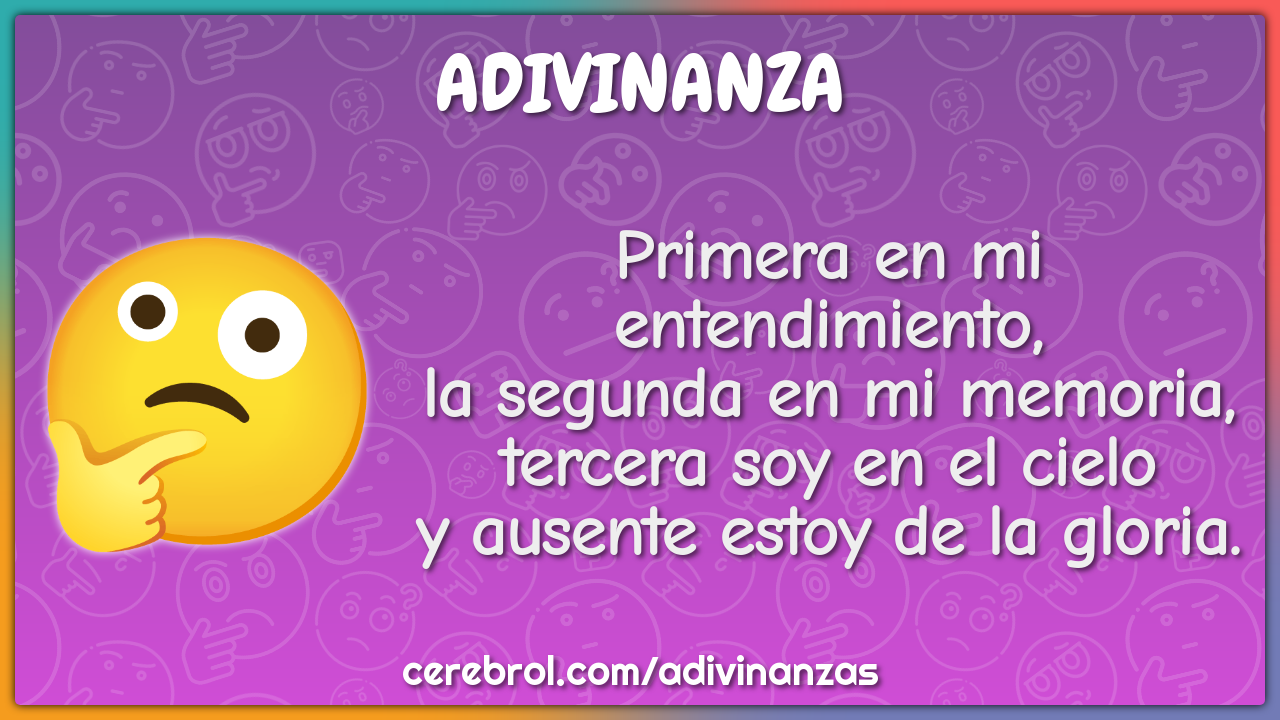 ADIVINANZA

Primera en mi entendimiento,
la segunda en mi memoria,
tercera soy en el cielo
y ausente estoy de la gloria.

cerebrol.com/adivinanzas